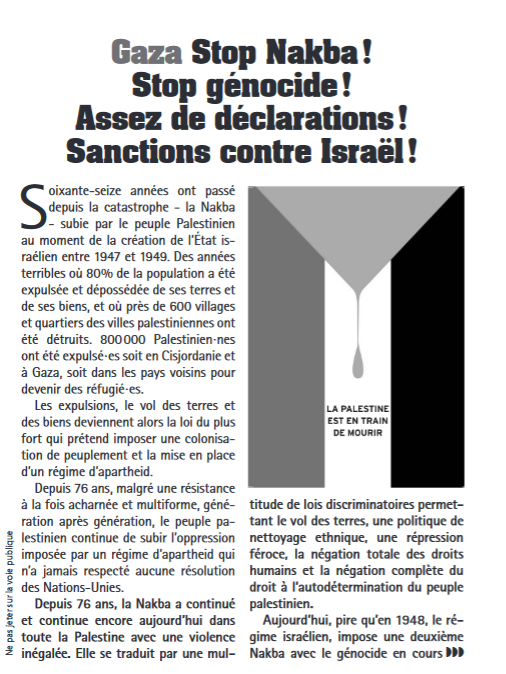 Gaza Stop Nakba !
Stop génocide !
Assez de déclarations !
Sanctions contre Israël !

Soixante-seize années ont passé depuis la catastrophe – la Nakba – subie par le peuple Palestinien au moment de la création de l'État israélien entre 1947 et 1949. Des années terribles où 80% de la population a été expulsée et dépossédée de ses terres et de ses biens, et où près de 600 villages et quartiers des villes palestiniennes ont été détruits. 800 000 Palestinien·nes ont été expulsé·es soit en Cisjordanie et à Gaza, soit dans les pays voisins pour devenir des réfugié·es.

Les expulsions, le vol des terres et des biens deviennent alors la loi du plus fort qui prétend imposer une colonisation de peuplement et la mise en place d'un régime d'apartheid.

Depuis 76 ans, malgré une résistance à la fois acharnée et multiforme, génération après génération, le peuple palestinien continue de subir l'oppression imposée par un régime d'apartheid qui n'a jamais respecté aucune résolution des Nations-Unies.

Depuis 76 ans, la Nakba a continué et continue encore aujourd'hui dans toute la Palestine avec une violence inégalée. Elle se traduit par une multitude de lois discriminatoires permettant le vol des terres, une politique de nettoyage ethnique, une répression féroce, la négation totale des droits humains et la négation complète du droit à l'autodétermination du peuple palestinien.

Aujourd'hui, pire qu'en 1948, le régime israélien, impose une deuxième Nakba avec le génocide en cours

LA PALESTINE EST EN TRAIN DE MOURIR

Ne pas jeter sur la voie publique